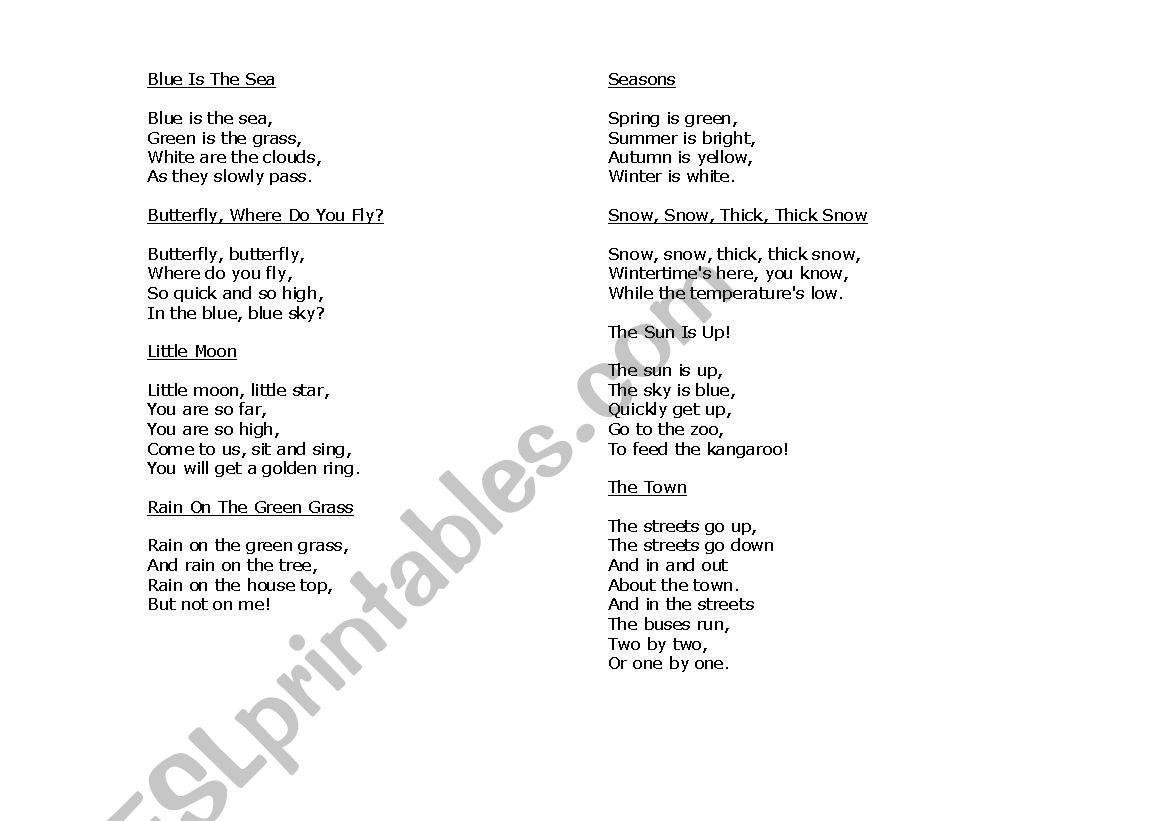 Blue Is The Sea

Blue is the sea,
Green is the grass,
White are the clouds,
As they slowly pass.

Butterfly, Where Do You Fly?

Butterfly, butterfly,
Where do you fly,
So quick and so high,
In the blue, blue sky?

Little Moon

Little moon, little star,
You are so far,
You are so high,
Come to us, sit and sing,
You will get a golden ring.

Rain On The Green Grass

Rain on the green grass,
And rain on the tree,
Rain on the house top,
But not on me!

Seasons

Spring is green,
Summer is bright,
Autumn is yellow,
Winter is white.

Snow, Snow, Thick, Thick Snow

Snow, snow, thick, thick snow,
Wintertime's here, you know,
While the temperature's low.

The Sun Is Up!

The sun is up,
The sky is blue,
Quickly get up,
Go to the zoo,
To feed the kangaroo!

The Town

The streets go up,
The streets go down
And in and out
About the town.
And in the streets
The buses run,
Two by two,
Or one by one.

ESLprintables.com